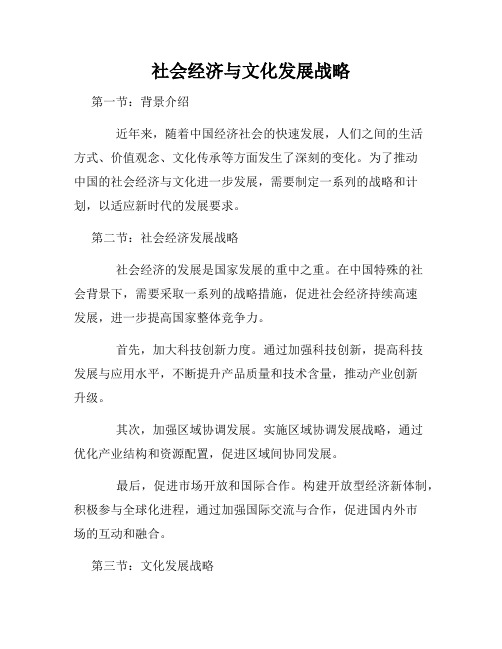 社会经济与文化发展战略

第一节：背景介绍

近年来，随着中国经济社会的快速发展，人们之间的生活方式、价值观念、文化传承等方面发生了深刻的变化。为了推动中国的社会经济与文化进一步发展，需要制定一系列的战略和计划，以适应新时代的发展要求。

第二节：社会经济发展战略

社会经济的发展是国家发展的重中之重。在中国特殊的社会背景下，需要采取一系列的战略措施，促进社会经济持续高速发展，进一步提高国家整体竞争力。

首先，加大科技创新力度。通过加强科技创新，提高科技发展与应用水平，不断提升产品质量和技术含量，推动产业创新升级。

其次，加强区域协调发展。实施区域协调发展战略，通过优化产业结构和资源配置，促进区域间协同发展。

最后，促进市场开放和国际合作。构建开放型经济新体制，积极参与全球化进程，通过加强国际交流与合作，促进国内外市场的互动和融合。

第三节：文化发展战略